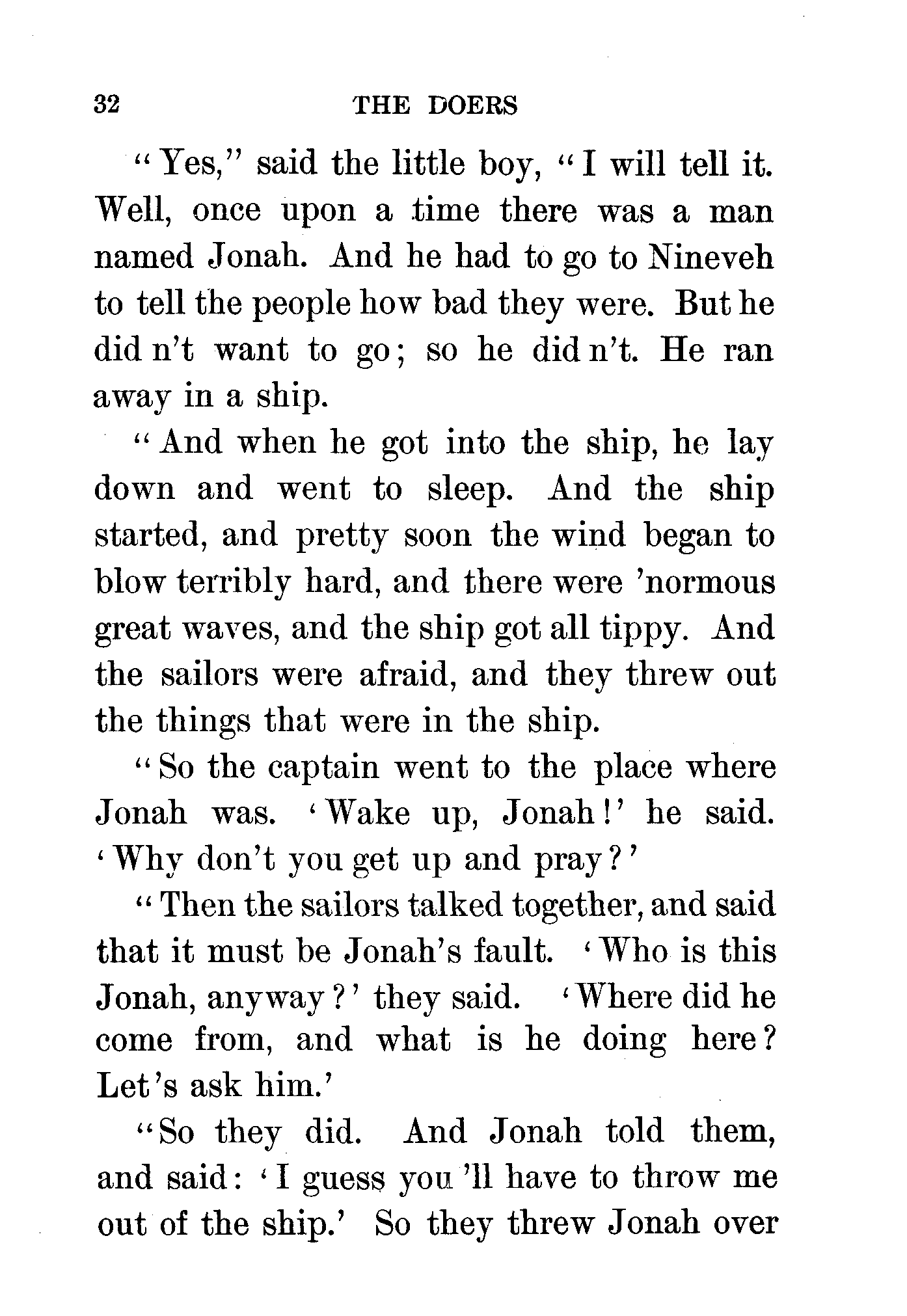 32 THE DOERS

"Yes," said the little boy, "I will tell it. Well, once upon a time there was a man named Jonah. And he had to go to Nineveh to tell the people how bad they were. But he did n't want to go; so he did n't. He ran away in a ship.

"And when he got into the ship, he lay down and went to sleep. And the ship started, and pretty soon the wind began to blow terribly hard, and there were 'normous great waves, and the ship got all tippy. And the sailors were afraid, and they threw out the things that were in the ship.

"So the captain went to the place where Jonah was. 'Wake up, Jonah!' he said. 'Why don't you get up and pray?'

"Then the sailors talked together, and said that it must be Jonah's fault. 'Who is this Jonah, anyway?' they said. 'Where did he come from, and what is he doing here? Let's ask him.'

"So they did. And Jonah told them, and said: 'I guess you 'll have to throw me out of the ship.' So they threw Jonah over